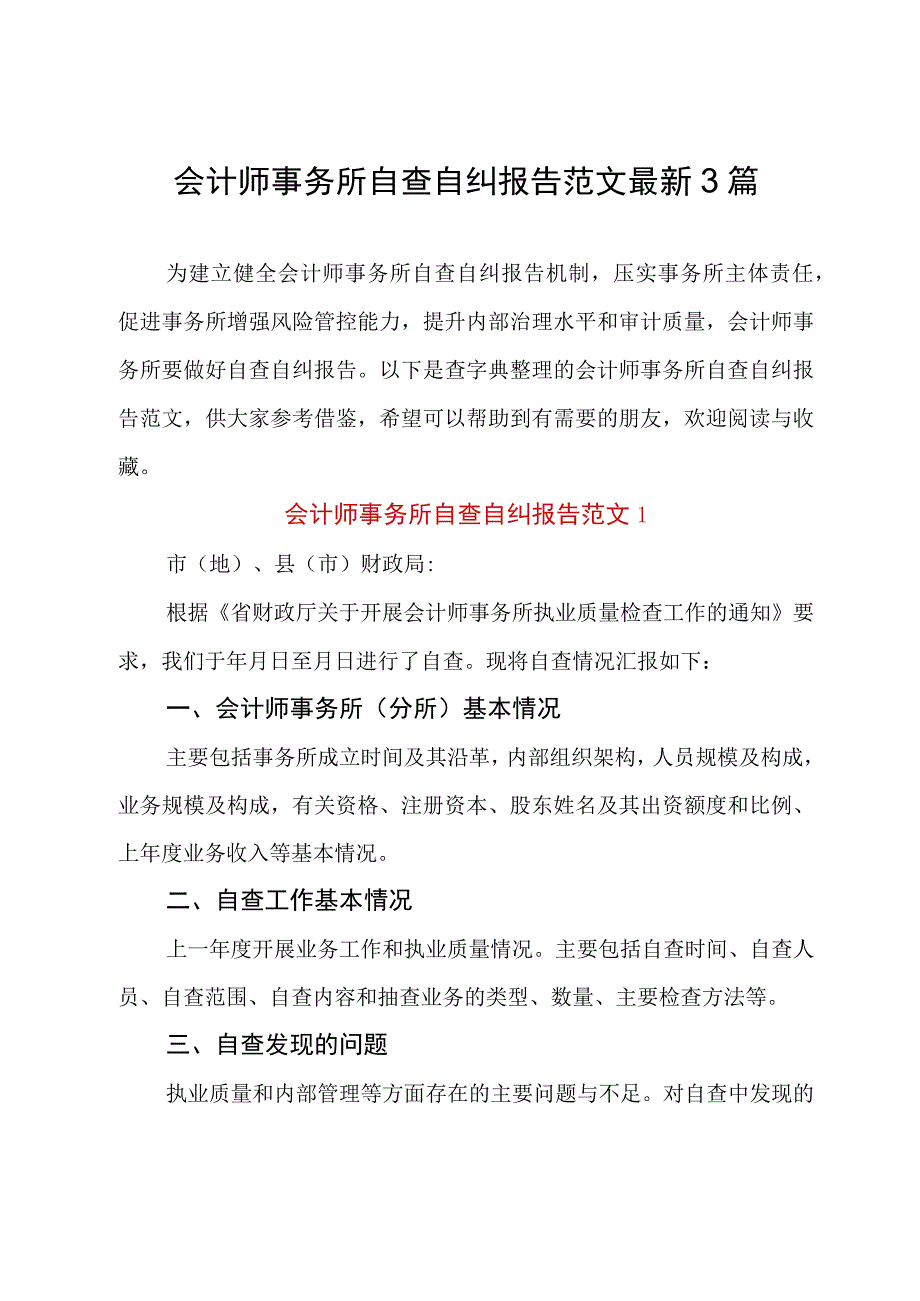 会计师事务所自查自纠报告范文最新3篇

为建立健全会计师事务所自查自纠报告机制，压实事务所主体责任，促进事务所增强风险管控能力，提升内部治理水平和审计质量，会计师事务所要做好自查自纠报告。以下是查字典整理的会计师事务所自查自纠报告范文，供大家参考借鉴，希望可以帮助到有需要的朋友，欢迎阅读与收藏。

会计师事务所自查自纠报告范文1

市（地）、县（市）财政局:

根据《省财政厅关于开展会计师事务所执业质量检查工作的通知》要求，我们于年月日至月日进行了自查。现将自查情况汇报如下：

一、会计师事务所（分所）基本情况

主要包括事务所成立时间及其沿革，内部组织架构，人员规模及构成，业务规模及构成，有关资格、注册资本、股东姓名及其出资额度和比例、上年度业务收入等基本情况。

二、自查工作基本情况

上一年度开展业务工作和执业质量情况。主要包括自查时间、自查人员、自查范围、自查内容和抽查业务的类型、数量、主要检查方法等。

三、自查发现的问题

执业质量和内部管理等方面存在的主要问题与不足。对自查中发现的